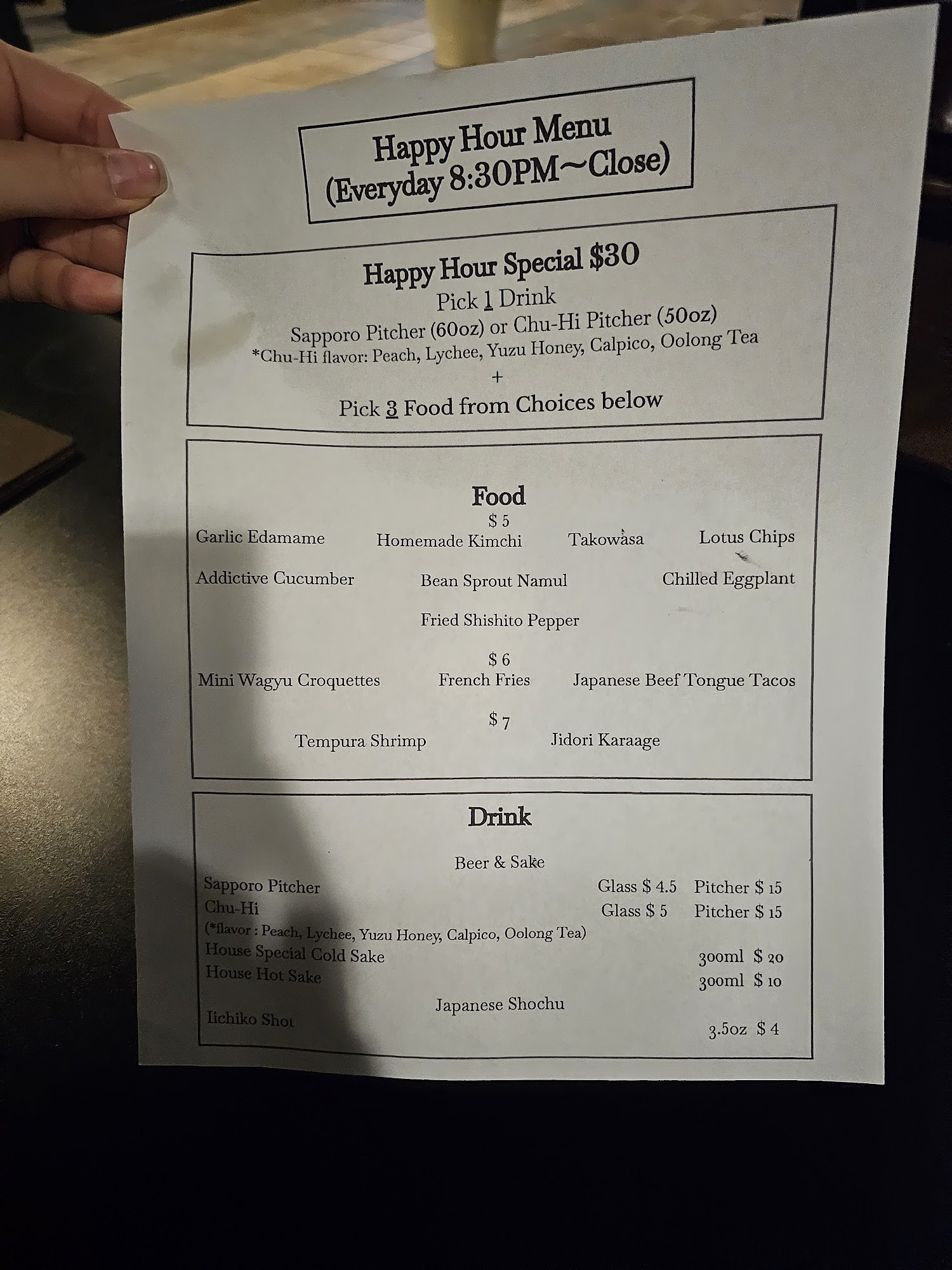 Happy Hour Menu
(Everyday 8:30PM~Close)

Happy Hour Special $30
Pick 1 Drink
Sapporo Pitcher (60oz) or Chu-Hi Pitcher (50oz)
*Chu-Hi flavor: Peach, Lychee, Yuzu Honey, Calpico, Oolong Tea
+
Pick 3 Food from Choices below

Food
$ 5
Garlic Edamame Homemade Kimchi Takowasa Lotus Chips
Addictive Cucumber Bean Sprout Namul Chilled Eggplant
Fried Shishito Pepper
$ 6
Mini Wagyu Croquettes French Fries Japanese Beef Tongue Tacos
$ 7
Tempura Shrimp Jidori Karaage

Drink
Beer & Sake
Sapporo Pitcher Glass $ 4.5 Pitcher $ 15
Chu-Hi Glass $ 5 Pitcher $ 15
(*flavor : Peach, Lychee, Yuzu Honey, Calpico, Oolong Tea)
House Special Cold Sake 300ml $ 20
House Hot Sake 300ml $ 10
Japanese Shochu
Iichiko Shot 3.5oz $ 4